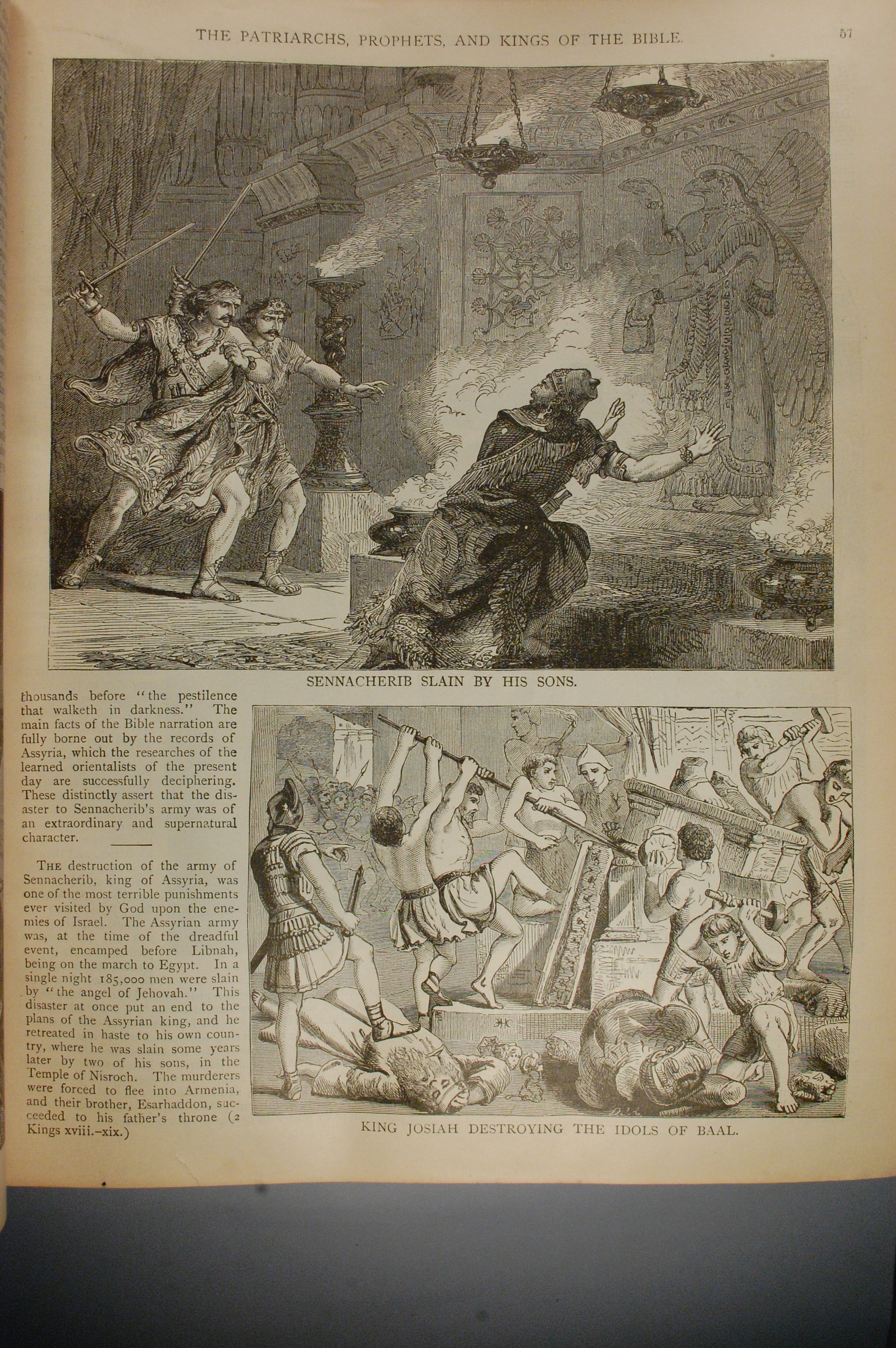 THE PATRIARCHS, PROPHETS, AND KINGS OF THE BIBLE. 57

SENNACHERIB SLAIN BY HIS SONS.

thousands before "the pestilence that walketh in darkness." The main facts of the Bible narration are fully borne out by the records of Assyria, which the researches of the learned orientalists of the present day are successfully deciphering. These distinctly assert that the disaster to Sennacherib's army was of an extraordinary and supernatural character.

THE destruction of the army of Sennacherib, king of Assyria, was one of the most terrible punishments ever visited by God upon the enemies of Israel. The Assyrian army was, at the time of the dreadful event, encamped before Libnah, being on the march to Egypt. In a single night 185,000 men were slain by "the angel of Jehovah." This disaster at once put an end to the plans of the Assyrian king, and he retreated in haste to his own country, where he was slain some years later by two of his sons, in the Temple of Nisroch. The murderers were forced to flee into Armenia, and their brother, Esarhaddon, succeeded to his father's throne (2 Kings xviii.–xix.)

KING JOSIAH DESTROYING THE IDOLS OF BAAL.